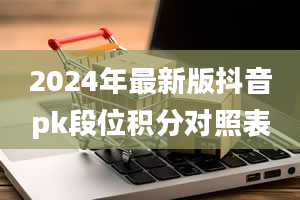 2024年最新版抖音pk段位积分对照表